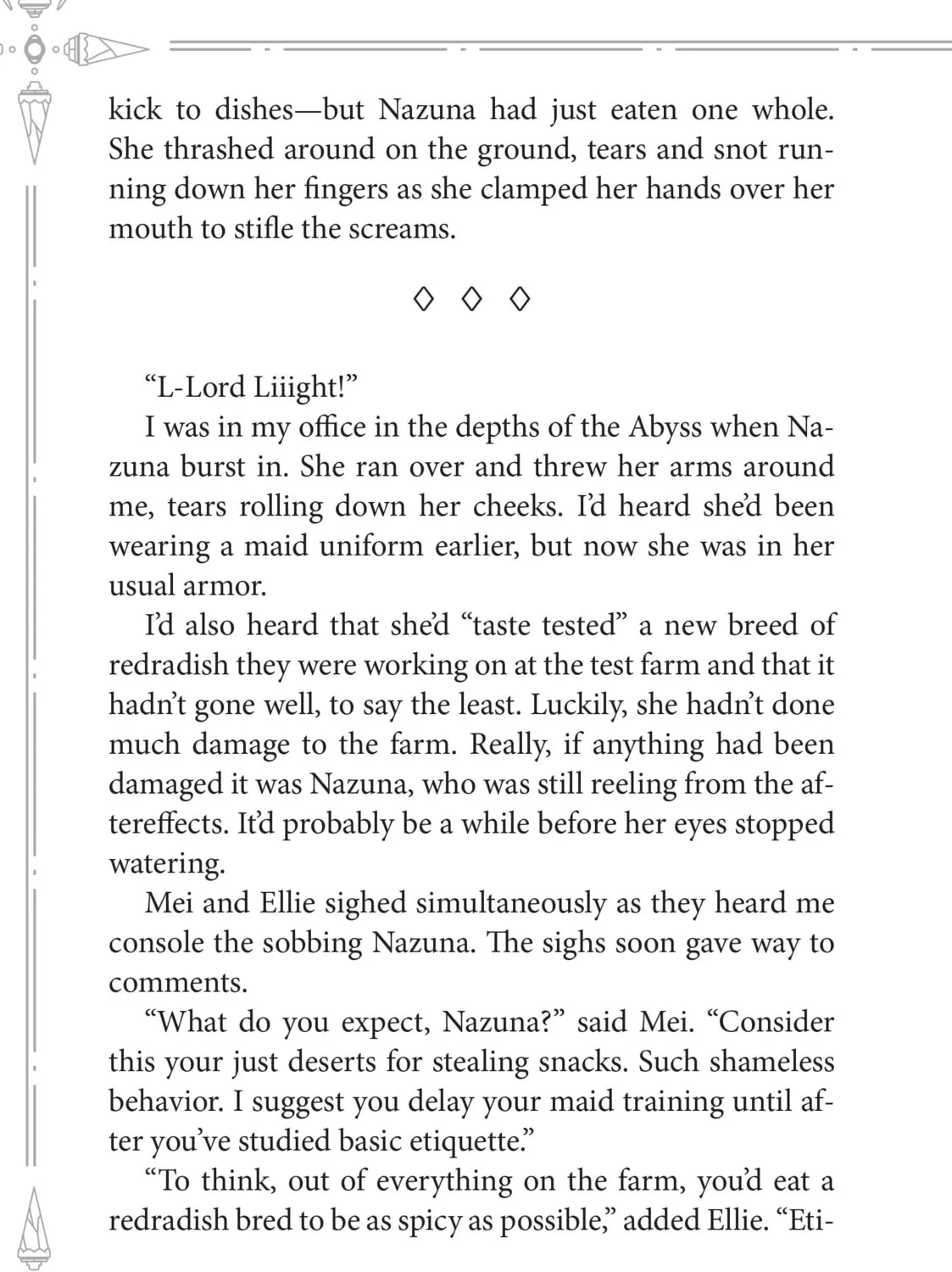 kick to dishes—but Nazuna had just eaten one whole. She thrashed around on the ground, tears and snot running down her fingers as she clamped her hands over her mouth to stifle the screams.

◇ ◇ ◇

"L-Lord Liiight!"

I was in my office in the depths of the Abyss when Nazuna burst in. She ran over and threw her arms around me, tears rolling down her cheeks. I'd heard she'd been wearing a maid uniform earlier, but now she was in her usual armor.

I'd also heard that she'd "taste tested" a new breed of redradish they were working on at the test farm and that it hadn't gone well, to say the least. Luckily, she hadn't done much damage to the farm. Really, if anything had been damaged it was Nazuna, who was still reeling from the aftereffects. It'd probably be a while before her eyes stopped watering.

Mei and Ellie sighed simultaneously as they heard me console the sobbing Nazuna. The sighs soon gave way to comments.

"What do you expect, Nazuna?" said Mei. "Consider this your just deserts for stealing snacks. Such shameless behavior. I suggest you delay your maid training until after you've studied basic etiquette."

"To think, out of everything on the farm, you'd eat a redradish bred to be as spicy as possible," added Ellie. "Eti-